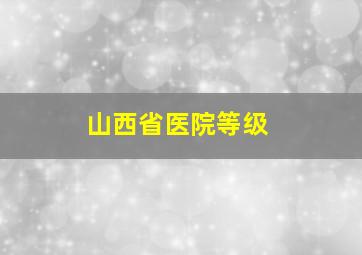 山西省医院等级